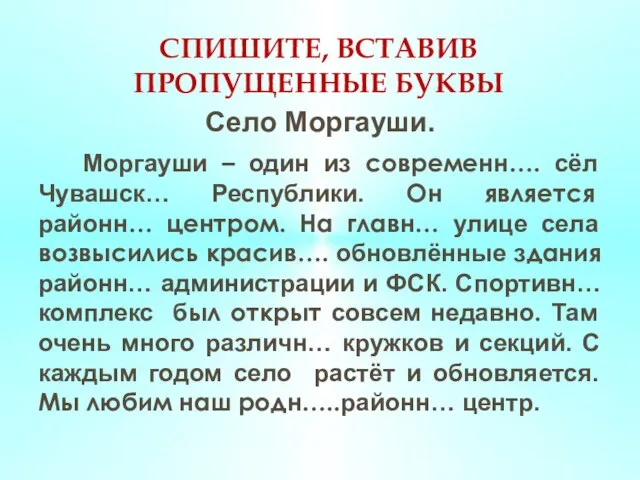 СПИШИТЕ, ВСТАВИВ ПРОПУЩЕННЫЕ БУКВЫ

Село Моргауши.

Моргауши – один из современн…. сёл Чувашск… Республики. Он является районн… центром. На главн… улице села возвысились красив…. обновлённые здания районн… администрации и ФСК. Спортивн… комплекс был открыт совсем недавно. Там очень много различн… кружков и секций. С каждым годом село растёт и обновляется. Мы любим наш родн…..районн… центр.